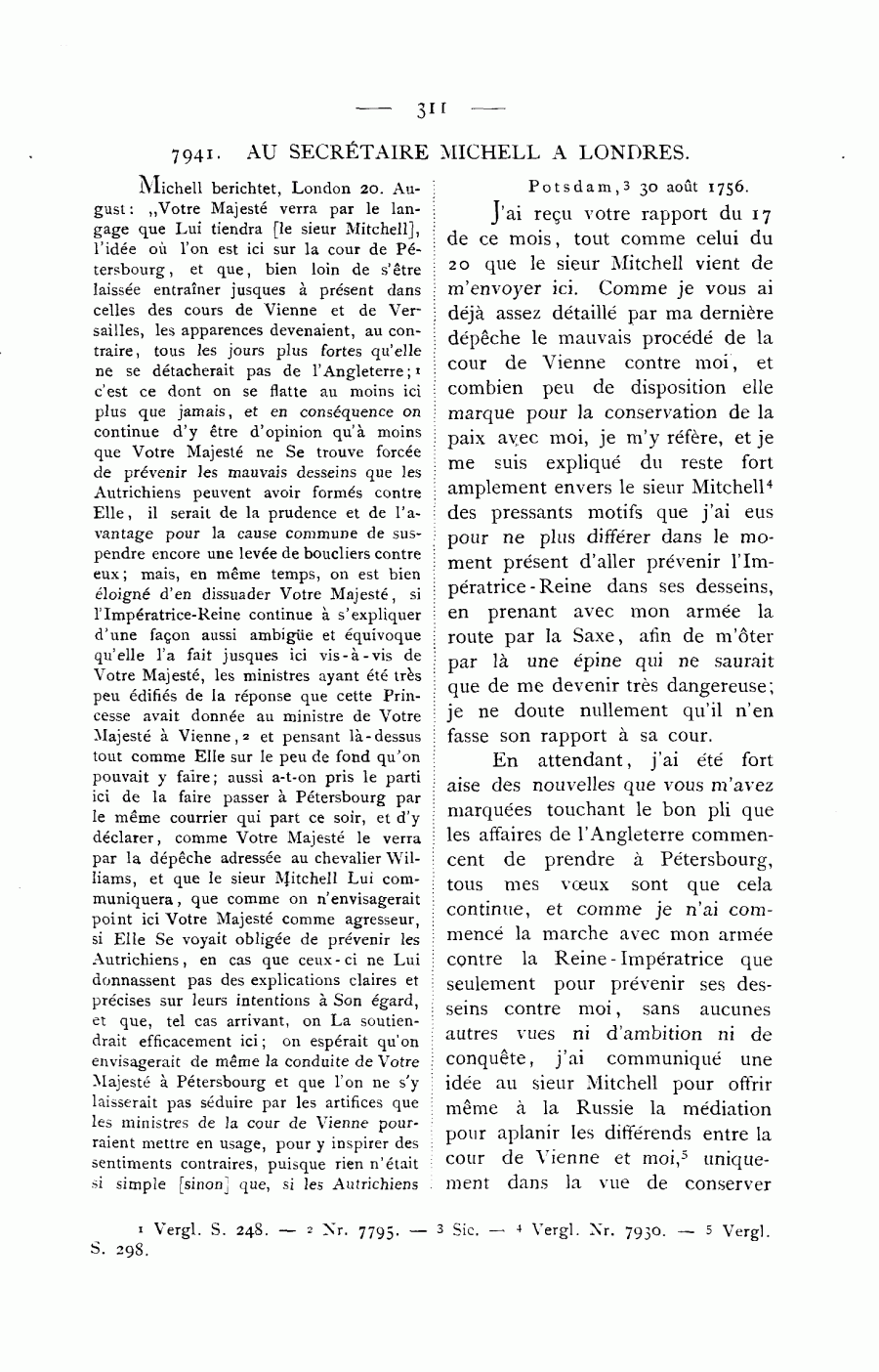 — 311 —

7941. AU SECRÉTAIRE MICHELL A LONDRES.

Michell berichtet, London 20. August: „Votre Majesté verra par le langage que Lui tiendra [le sieur Mitchell], l'idée où l'on est ici sur la cour de Pétersbourg, et que, bien loin de s'être laissée entraîner jusques à présent dans celles des cours de Vienne et de Versailles, les apparences devenaient, au contraire, tous les jours plus fortes qu'elle ne se détacherait pas de l'Angleterre;$^1$ c'est ce dont on se flatte au moins ici plus que jamais, et en conséquence on continue d'y être d'opinion qu'à moins que Votre Majesté ne Se trouve forcée de prévenir les mauvais desseins que les Autrichiens peuvent avoir formés contre Elle, il serait de la prudence et de l'avantage pour la cause commune de suspendre encore une levée de boucliers contre eux; mais, en même temps, on est bien éloigné d'en dissuader Votre Majesté, si l'Impératrice-Reine continue à s'expliquer d'une façon aussi ambigüe et équivoque qu'elle l'a fait jusques ici vis-à-vis de Votre Majesté, les ministres ayant été très peu édifiés de la réponse que cette Princesse avait donnée au ministre de Votre Majesté à Vienne,$^2$ et pensant là-dessus tout comme Elle sur le peu de fond qu'on pouvait y faire; aussi a-t-on pris le parti ici de la faire passer à Pétersbourg par le même courrier qui part ce soir, et d'y déclarer, comme Votre Majesté le verra par la dépêche adressée au chevalier Williams, et que le sieur Mitchell Lui communiquera, que comme on n'envisagerait point ici Votre Majesté comme agresseur, si Elle Se voyait obligée de prévenir les Autrichiens, en cas que ceux-ci ne Lui donnassent pas des explications claires et précises sur leurs intentions à Son égard, et que, tel cas arrivant, on La soutiendrait efficacement ici; on espérait qu'on envisagerait de même la conduite de Votre Majesté à Pétersbourg et que l'on ne s'y laisserait pas séduire par les artifices que les ministres de la cour de Vienne pourraient mettre en usage, pour y inspirer des sentiments contraires, puisque rien n'était si simple [sinon] que, si les Autrichiens

Potsdam,$^3$ 30 août 1756.

J'ai reçu votre rapport du 17 de ce mois, tout comme celui du 20 que le sieur Mitchell vient de m'envoyer ici. Comme je vous ai déjà assez détaillé par ma dernière dépêche le mauvais procédé de la cour de Vienne contre moi, et combien peu de disposition elle marque pour la conservation de la paix avec moi, je m'y réfère, et je me suis expliqué du reste fort amplement envers le sieur Mitchell$^4$ des pressants motifs que j'ai eus pour ne plus différer dans le moment présent d'aller prévenir l'Impératrice-Reine dans ses desseins, en prenant avec mon armée la route par la Saxe, afin de m'ôter par là une épine qui ne saurait que de me devenir très dangereuse; je ne doute nullement qu'il n'en fasse son rapport à sa cour.

En attendant, j'ai été fort aise des nouvelles que vous m'avez marquées touchant le bon pli que les affaires de l'Angleterre commencent de prendre à Pétersbourg, tous mes vœux sont que cela continue, et comme je n'ai commencé la marche avec mon armée contre la Reine-Impératrice que seulement pour prévenir ses desseins contre moi, sans aucunes autres vues ni d'ambition ni de conquête, j'ai communiqué une idée au sieur Mitchell pour offrir même à la Russie la médiation pour aplanir les différends entre la cour de Vienne et moi,$^5$ uniquement dans la vue de conserver

$^1$ Vergl. S. 248. — $^2$ Nr. 7795. — $^3$ Sic. — $^4$ Vergl. Nr. 7930. — $^5$ Vergl. S. 298.